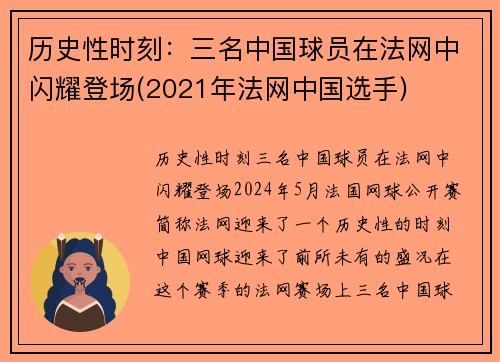 历史性时刻：三名中国球员在法网中闪耀登场(2021年法网中国选手)

历史性时刻三名中国球员在法网中闪耀登场2024年5月法国网球公开赛简称法网迎来了一个历史性的时刻中国网球迎来了前所未有的盛况在这个赛季的法网赛场上三名中国球